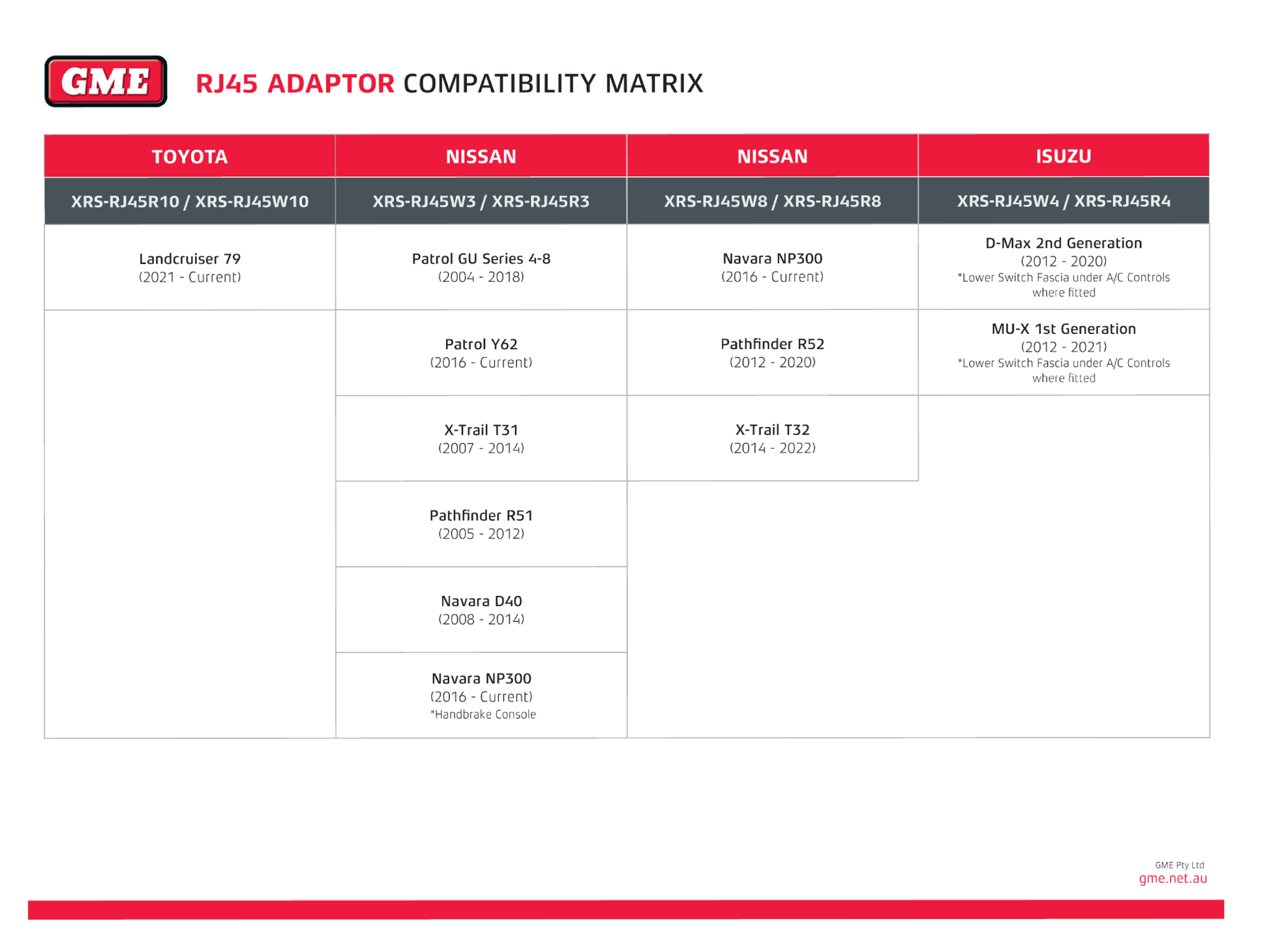 GME

RJ45 ADAPTOR COMPATIBILITY MATRIX

| TOYOTA | NISSAN | NISSAN | ISUZU |
|---|---|---|---|
| XRS-RJ45R10 / XRS-RJ45W10 | XRS-RJ45W3 / XRS-RJ45R3 | XRS-RJ45W8 / XRS-RJ45R8 | XRS-RJ45W4 / XRS-RJ45R4 |
| Landcruiser 79 (2021 - Current) | Patrol GU Series 4-8 (2004 - 2018) | Navara NP300 (2016 - Current) | D-Max 2nd Generation (2012 - 2020) *Lower Switch Fascia under A/C Controls where fitted |
| | Patrol Y62 (2016 - Current) | Pathfinder R52 (2012 - 2020) | MU-X 1st Generation (2012 - 2021) *Lower Switch Fascia under A/C Controls where fitted |
| | X-Trail T31 (2007 - 2014) | X-Trail T32 (2014 - 2022) | |
| | Pathfinder R51 (2005 - 2012) | | |
| | Navara D40 (2008 - 2014) | | |
| | Navara NP300 (2016 - Current) *Handbrake Console | | |

GME Pty Ltd
gme.net.au